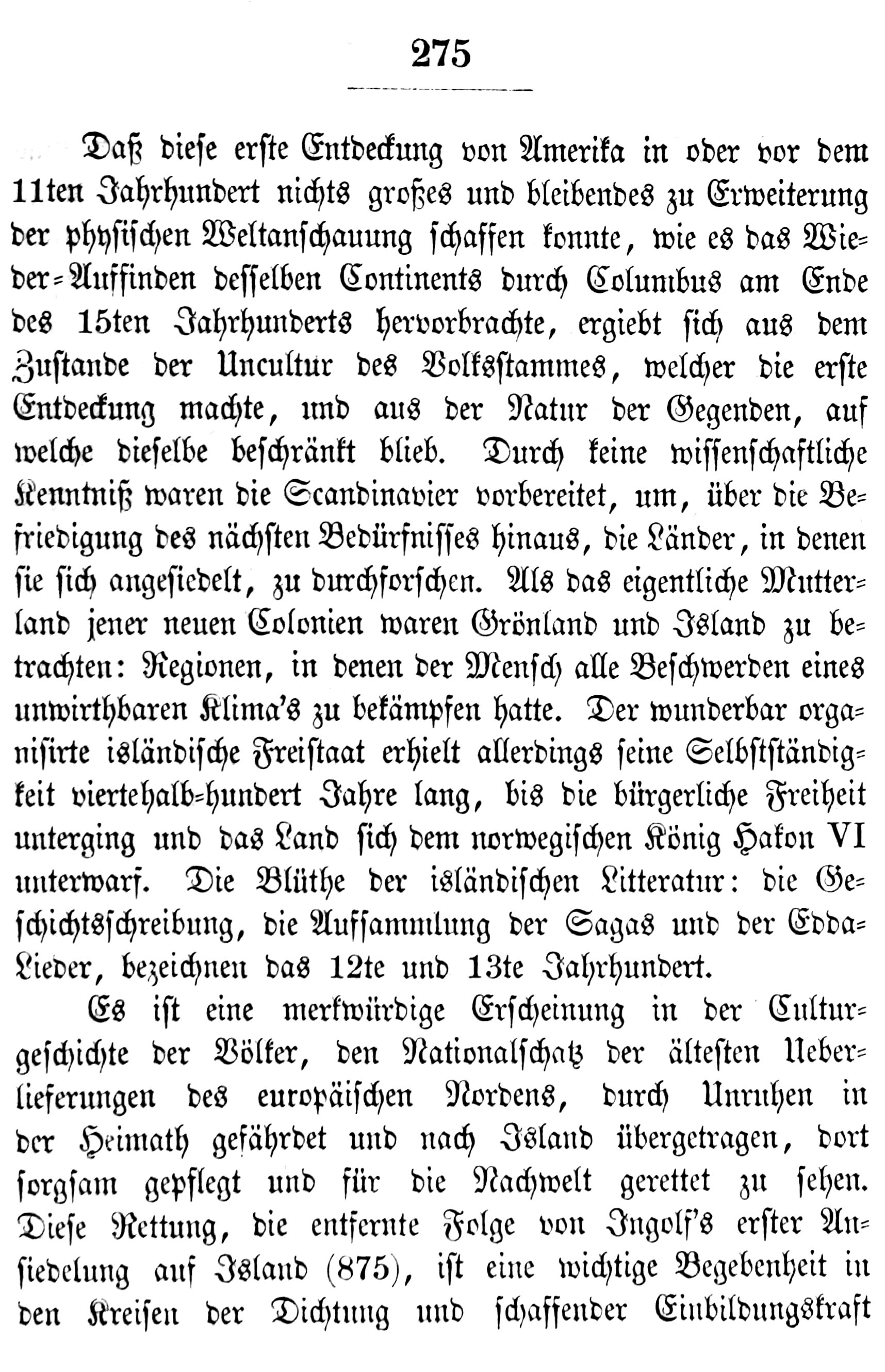 275

Daß diese erste Entdeckung von Amerika in oder vor dem 11ten Jahrhundert nichts großes und bleibendes zu Erweiterung der physischen Weltanschauung schaffen konnte, wie es das Wieder-Auffinden desselben Continents durch Columbus am Ende des 15ten Jahrhunderts hervorbrachte, ergiebt sich aus dem Zustande der Uncultur des Volksstammes, welcher die erste Entdeckung machte, und aus der Natur der Gegenden, auf welche dieselbe beschränkt blieb. Durch keine wissenschaftliche Kenntniß waren die Scandinavier vorbereitet, um, über die Befriedigung des nächsten Bedürfnisses hinaus, die Länder, in denen sie sich angesiedelt, zu durchforschen. Als das eigentliche Mutterland jener neuen Colonien waren Grönland und Island zu betrachten: Regionen, in denen der Mensch alle Beschwerden eines unwirthbaren Klima's zu bekämpfen hatte. Der wunderbar organisirte isländische Freistaat erhielt allerdings seine Selbstständigkeit viertehalb-hundert Jahre lang, bis die bürgerliche Freiheit unterging und das Land sich dem norwegischen König Hakon VI unterwarf. Die Blüthe der isländischen Litteratur: die Geschichtsschreibung, die Aufsammlung der Sagas und der Edda-Lieder, bezeichnen das 12te und 13te Jahrhundert.

Es ist eine merkwürdige Erscheinung in der Culturgeschichte der Völker, den Nationalschatz der ältesten Ueberlieferungen des europäischen Nordens, durch Unruhen in der Heimath gefährdet und nach Island übergetragen, dort sorgsam gepflegt und für die Nachwelt gerettet zu sehen. Diese Rettung, die entfernte Folge von Ingolf's erster Ansiedelung auf Island (875), ist eine wichtige Begebenheit in den Kreisen der Dichtung und schaffender Einbildungskraft